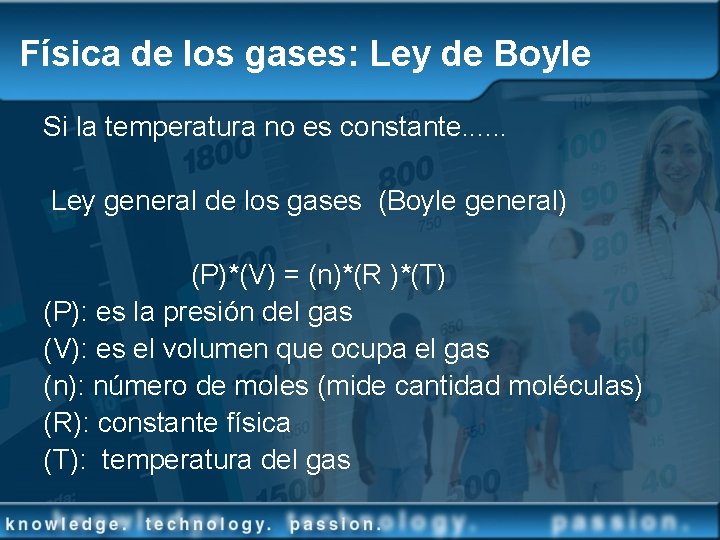 Física de los gases: Ley de Boyle

Si la temperatura no es constante......

Ley general de los gases (Boyle general)

(P)*(V) = (n)*(R )*(T)

(P): es la presión del gas
(V): es el volumen que ocupa el gas
(n): número de moles (mide cantidad moléculas)
(R): constante física
(T): temperatura del gas

knowledge. technology. passion.